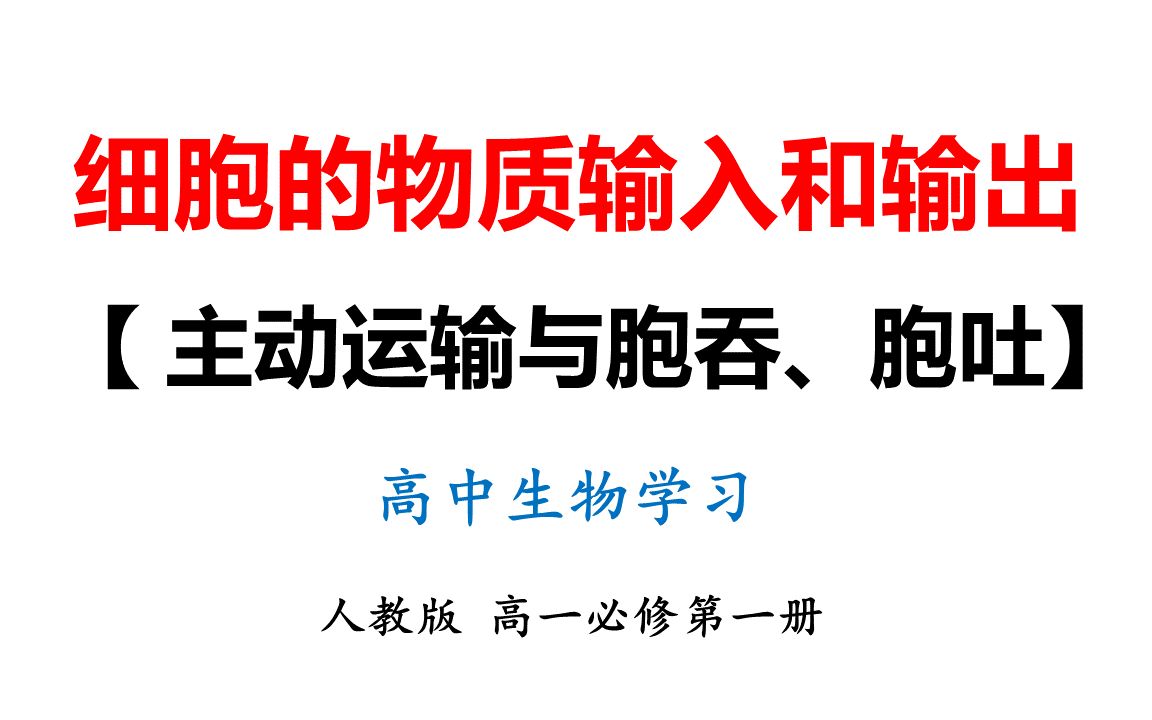 细胞的物质输入和输出

【 主动运输与胞吞、胞吐】

高中生物学习

人教版 高一必修第一册